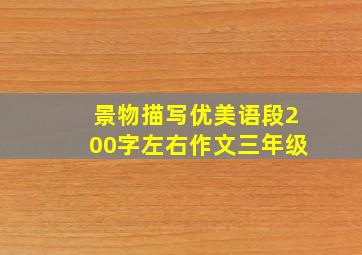 景物描写优美语段200字左右作文三年级